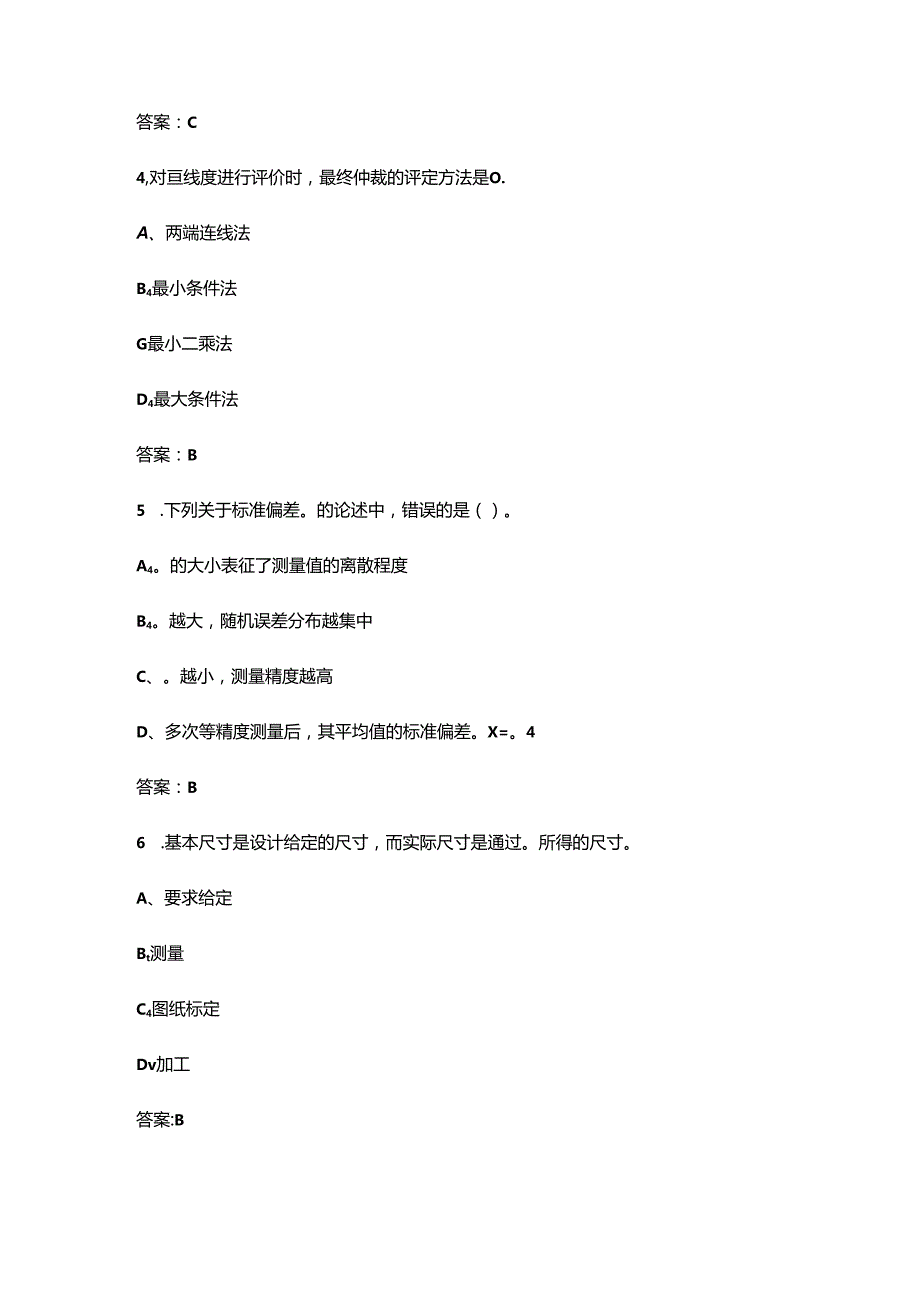 答案：C

4,对亘线度进行评价时，最终仲裁的评定方法是O.

A、两端连线法

B₄最小条件法

G最小二乘法

D₄最大条件法

答案：B

5 .下列关于标准偏差。的论述中，错误的是（ ）。

A₄。的大小表征了测量值的离散程度

B₄。越大，随机误差分布越集中

C、。越小，测量精度越高

D、多次等精度测量后，其平均值的标准偏差。X=。4

答案：B

6 .基本尺寸是设计给定的尺寸，而实际尺寸是通过。所得的尺寸。

A、要求给定

Bₜ测量

C₄图纸标定

Dv加工

答案:B